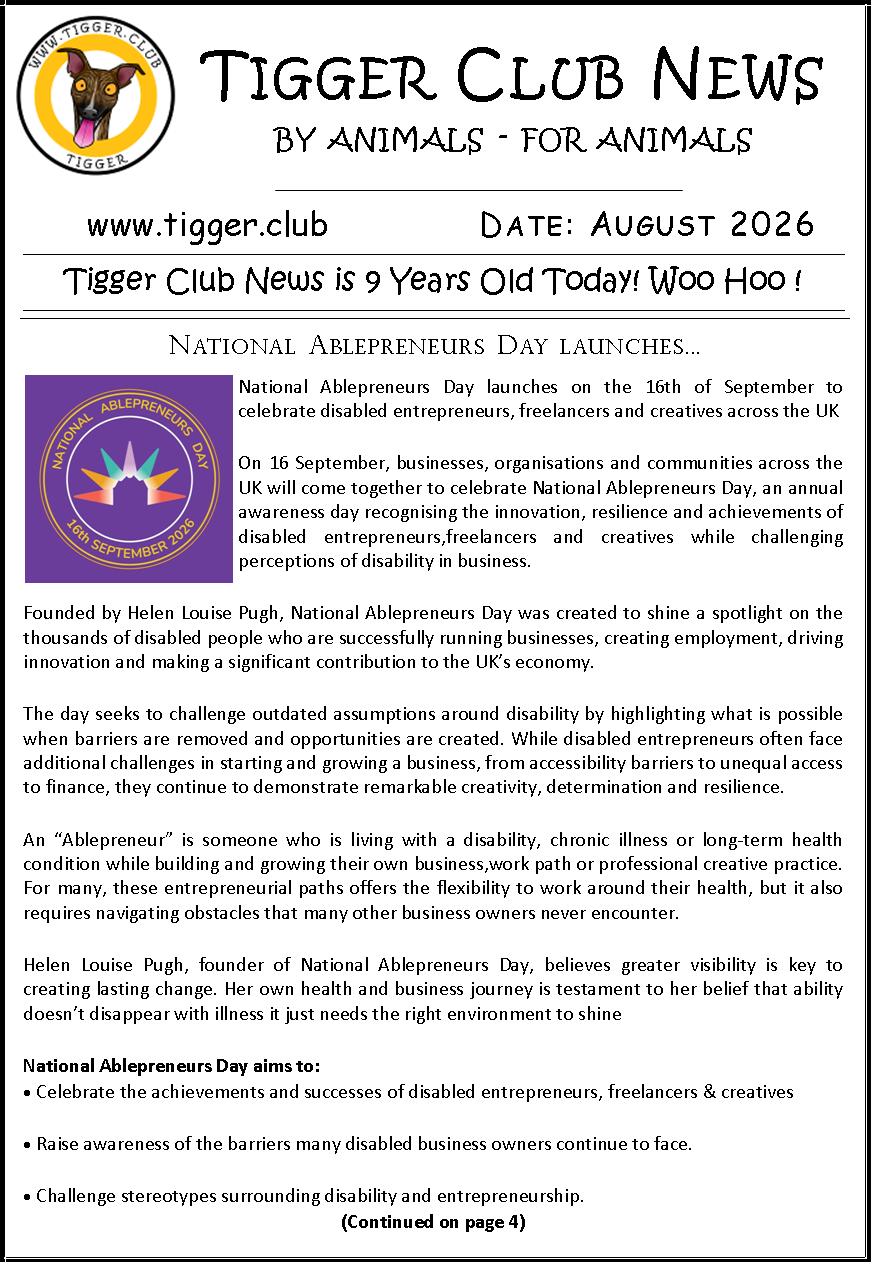 WWW.TIGGER.CLUB
TIGGER

TIGGER CLUB NEWS
BY ANIMALS - FOR ANIMALS

www.tigger.club DATE: AUGUST 2026

Tigger Club News is 9 Years Old Today! Woo Hoo !

NATIONAL ABLEPRENEURS DAY LAUNCHES...

NATIONAL ABLEPRENEURS DAY
16th SEPTEMBER 2026

National Ablepreneurs Day launches on the 16th of September to celebrate disabled entrepreneurs, freelancers and creatives across the UK

On 16 September, businesses, organisations and communities across the UK will come together to celebrate National Ablepreneurs Day, an annual awareness day recognising the innovation, resilience and achievements of disabled entrepreneurs,freelancers and creatives while challenging perceptions of disability in business.

Founded by Helen Louise Pugh, National Ablepreneurs Day was created to shine a spotlight on the thousands of disabled people who are successfully running businesses, creating employment, driving innovation and making a significant contribution to the UK's economy.

The day seeks to challenge outdated assumptions around disability by highlighting what is possible when barriers are removed and opportunities are created. While disabled entrepreneurs often face additional challenges in starting and growing a business, from accessibility barriers to unequal access to finance, they continue to demonstrate remarkable creativity, determination and resilience.

An "Ablepreneur" is someone who is living with a disability, chronic illness or long-term health condition while building and growing their own business,work path or professional creative practice. For many, these entrepreneurial paths offers the flexibility to work around their health, but it also requires navigating obstacles that many other business owners never encounter.

Helen Louise Pugh, founder of National Ablepreneurs Day, believes greater visibility is key to creating lasting change. Her own health and business journey is testament to her belief that ability doesn't disappear with illness it just needs the right environment to shine

National Ablepreneurs Day aims to:
• Celebrate the achievements and successes of disabled entrepreneurs, freelancers & creatives

• Raise awareness of the barriers many disabled business owners continue to face.

• Challenge stereotypes surrounding disability and entrepreneurship.
(Continued on page 4)